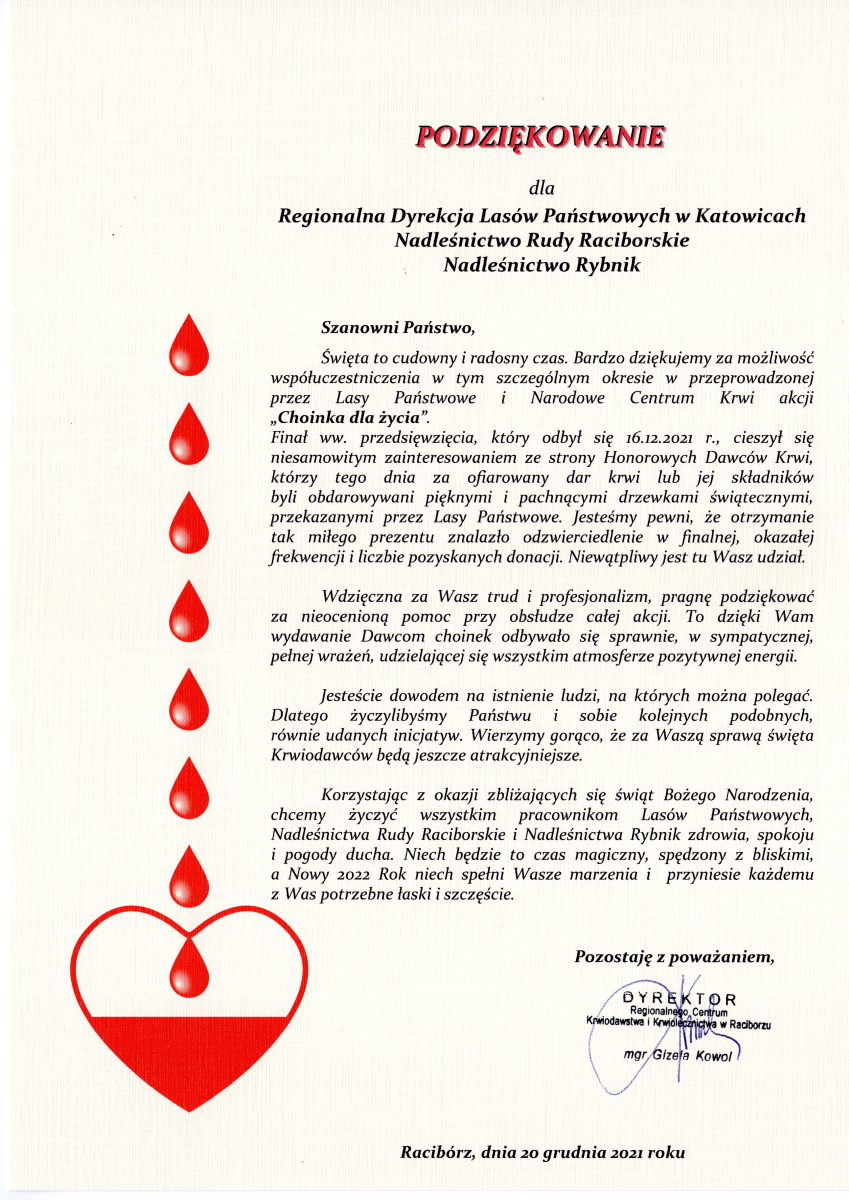 PODZIĘKOWANIE

dla

Regionalna Dyrekcja Lasów Państwowych w Katowicach
Nadleśnictwo Rudy Raciborskie
Nadleśnictwo Rybnik

Szanowni Państwo,

Święta to cudowny i radosny czas. Bardzo dziękujemy za możliwość współuczestniczenia w tym szczególnym okresie w przeprowadzonej przez Lasy Państwowe i Narodowe Centrum Krwi akcji „Choinka dla życia”.
Finał ww. przedsięwzięcia, który odbył się 16.12.2021 r., cieszył się niesamowitym zainteresowaniem ze strony Honorowych Dawców Krwi, którzy tego dnia za ofiarowany dar krwi lub jej składników byli obdarowywani pięknymi i pachnącymi drzewkami świątecznymi, przekazanymi przez Lasy Państwowe. Jesteśmy pewni, że otrzymanie tak miłego prezentu znalazło odzwierciedlenie w finalnej, okazałej frekwencji i liczbie pozyskanych donacji. Niewątpliwy jest tu Wasz udział.

Wdzięczna za Wasz trud i profesjonalizm, pragnę podziękować za nieocenioną pomoc przy obsłudze całej akcji. To dzięki Wam wydawanie Dawcom choinek odbywało się sprawnie, w sympatycznej, pełnej wrażeń, udzielającej się wszystkim atmosferze pozytywnej energii.

Jesteście dowodem na istnienie ludzi, na których można polegać. Dlatego życzylibyśmy Państwu i sobie kolejnych podobnych, równie udanych inicjatyw. Wierzymy gorąco, że za Waszą sprawą święta Krwiodawców będą jeszcze atrakcyjniejsze.

Korzystając z okazji zbliżających się świąt Bożego Narodzenia, chcemy życzyć wszystkim pracownikom Lasów Państwowych, Nadleśnictwa Rudy Raciborskie i Nadleśnictwa Rybnik zdrowia, spokoju i pogody ducha. Niech będzie to czas magiczny, spędzony z bliskimi, a Nowy 2022 Rok niech spełni Wasze marzenia i przyniesie każdemu z Was potrzebne łaski i szczęście.

Pozostaję z poważaniem,

DYREKTOR
Regionalnego Centrum
Krwiodawstwa i Krwiolecznictwa w Raciborzu
mgr Gizela Kowol

Racibórz, dnia 20 grudnia 2021 roku